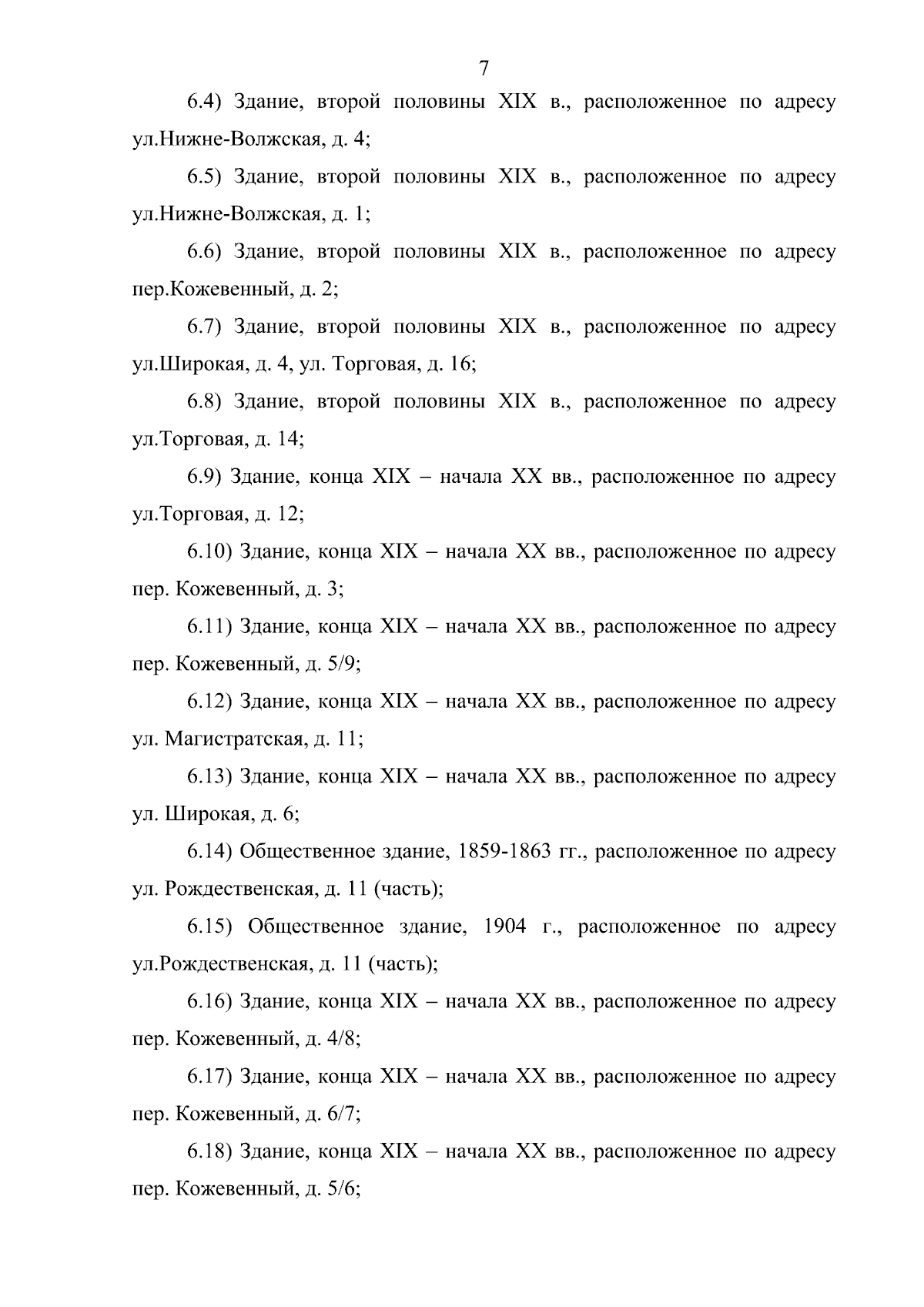 7

6.4) Здание, второй половины XIX в., расположенное по адресу ул.Нижне-Волжская, д. 4;

6.5) Здание, второй половины XIX в., расположенное по адресу ул.Нижне-Волжская, д. 1;

6.6) Здание, второй половины XIX в., расположенное по адресу пер.Кожевенный, д. 2;

6.7) Здание, второй половины XIX в., расположенное по адресу ул.Широкая, д. 4, ул. Торговая, д. 16;

6.8) Здание, второй половины XIX в., расположенное по адресу ул.Торговая, д. 14;

6.9) Здание, конца XIX – начала XX вв., расположенное по адресу ул.Торговая, д. 12;

6.10) Здание, конца XIX – начала XX вв., расположенное по адресу пер. Кожевенный, д. 3;

6.11) Здание, конца XIX – начала XX вв., расположенное по адресу пер. Кожевенный, д. 5/9;

6.12) Здание, конца XIX – начала XX вв., расположенное по адресу ул. Магистратская, д. 11;

6.13) Здание, конца XIX – начала XX вв., расположенное по адресу ул. Широкая, д. 6;

6.14) Общественное здание, 1859-1863 гг., расположенное по адресу ул. Рождественская, д. 11 (часть);

6.15) Общественное здание, 1904 г., расположенное по адресу ул.Рождественская, д. 11 (часть);

6.16) Здание, конца XIX – начала XX вв., расположенное по адресу пер. Кожевенный, д. 4/8;

6.17) Здание, конца XIX – начала XX вв., расположенное по адресу пер. Кожевенный, д. 6/7;

6.18) Здание, конца XIX – начала XX вв., расположенное по адресу пер. Кожевенный, д. 5/6;